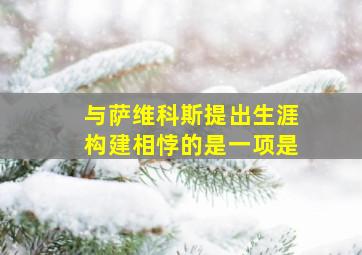 与萨维科斯提出生涯构建相悖的是一项是